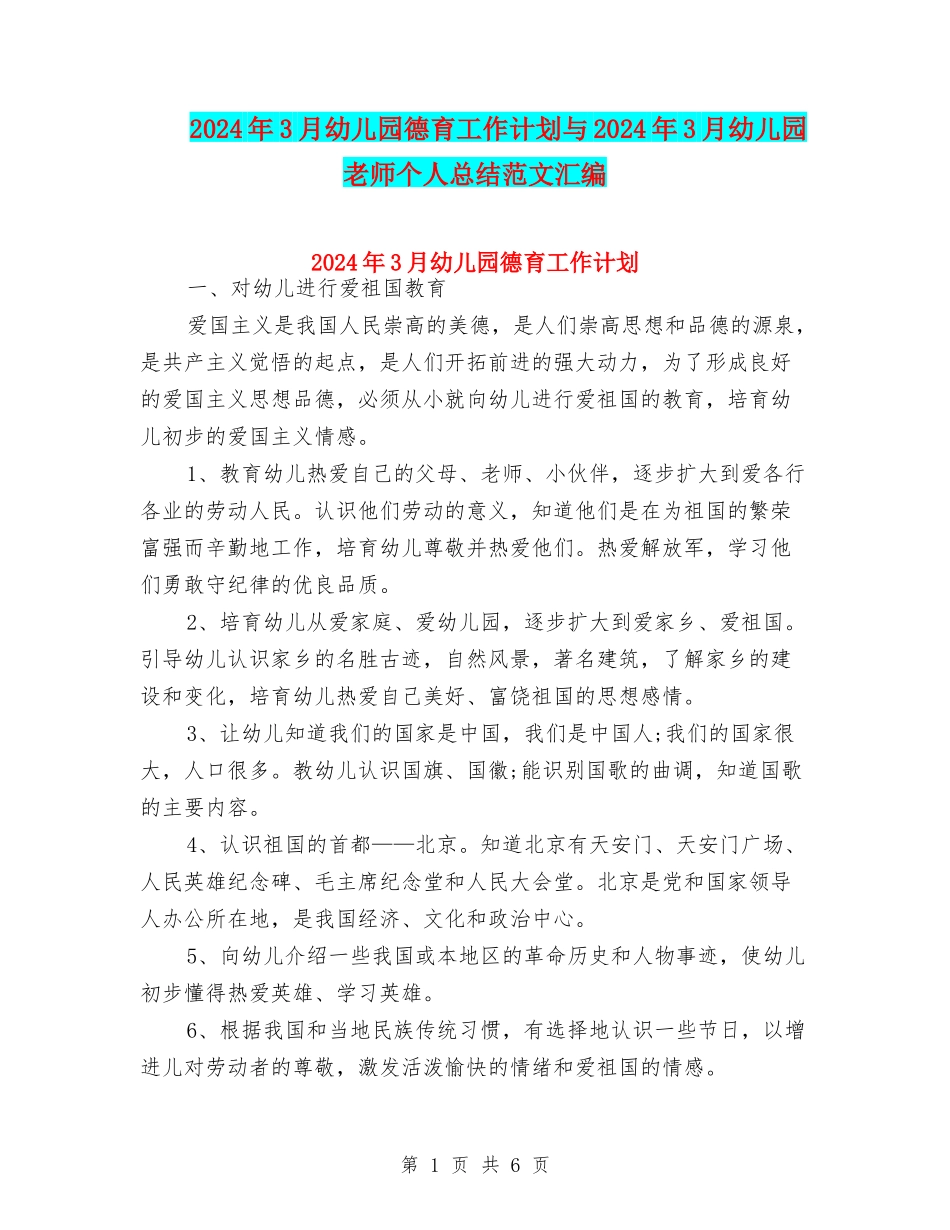 2024年3月幼儿园德育工作计划与2024年3月幼儿园老师个人总结范文汇编

2024年3月幼儿园德育工作计划

一、对幼儿进行爱祖国教育

爱国主义是我国人民崇高的美德，是人们崇高思想和品德的源泉，是共产主义觉悟的起点，是人们开拓前进的强大动力，为了形成良好的爱国主义思想品德，必须从小就向幼儿进行爱祖国的教育，培育幼儿初步的爱国主义情感。

1、教育幼儿热爱自己的父母、老师、小伙伴，逐步扩大到爱各行各业的劳动人民。认识他们劳动的意义，知道他们是在为祖国的繁荣富强而辛勤地工作，培育幼儿尊敬并热爱他们。热爱解放军，学习他们勇敢守纪律的优良品质。

2、培育幼儿从爱家庭、爱幼儿园，逐步扩大到爱家乡、爱祖国。引导幼儿认识家乡的名胜古迹，自然风景，著名建筑，了解家乡的建设和变化，培育幼儿热爱自己美好、富饶祖国的思想感情。

3、让幼儿知道我们的国家是中国，我们是中国人;我们的国家很大，人口很多。教幼儿认识国旗、国徽;能识别国歌的曲调，知道国歌的主要内容。

4、认识祖国的首都——北京。知道北京有天安门、天安门广场、人民英雄纪念碑、毛主席纪念堂和人民大会堂。北京是党和国家领导人办公所在地，是我国经济、文化和政治中心。

5、向幼儿介绍一些我国或本地区的革命历史和人物事迹，使幼儿初步懂得热爱英雄、学习英雄。

6、根据我国和当地民族传统习惯，有选择地认识一些节日，以增进儿对劳动者的尊敬，激发活泼愉快的情绪和爱祖国的情感。

第 1 页 共 6 页